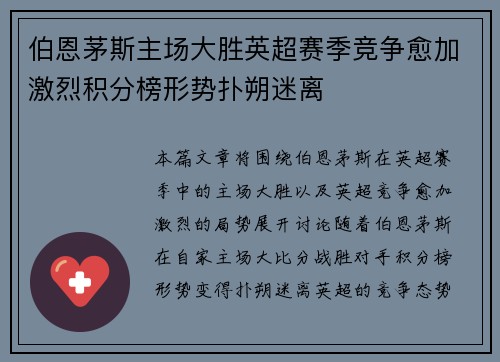 伯恩茅斯主场大胜英超赛季竞争愈加激烈积分榜形势扑朔迷离

本篇文章将围绕伯恩茅斯在英超赛季中的主场大胜以及英超竞争愈加激烈的局势展开讨论随着伯恩茅斯在自家主场大比分战胜对手积分榜形势变得扑朔迷离英超的竞争态势